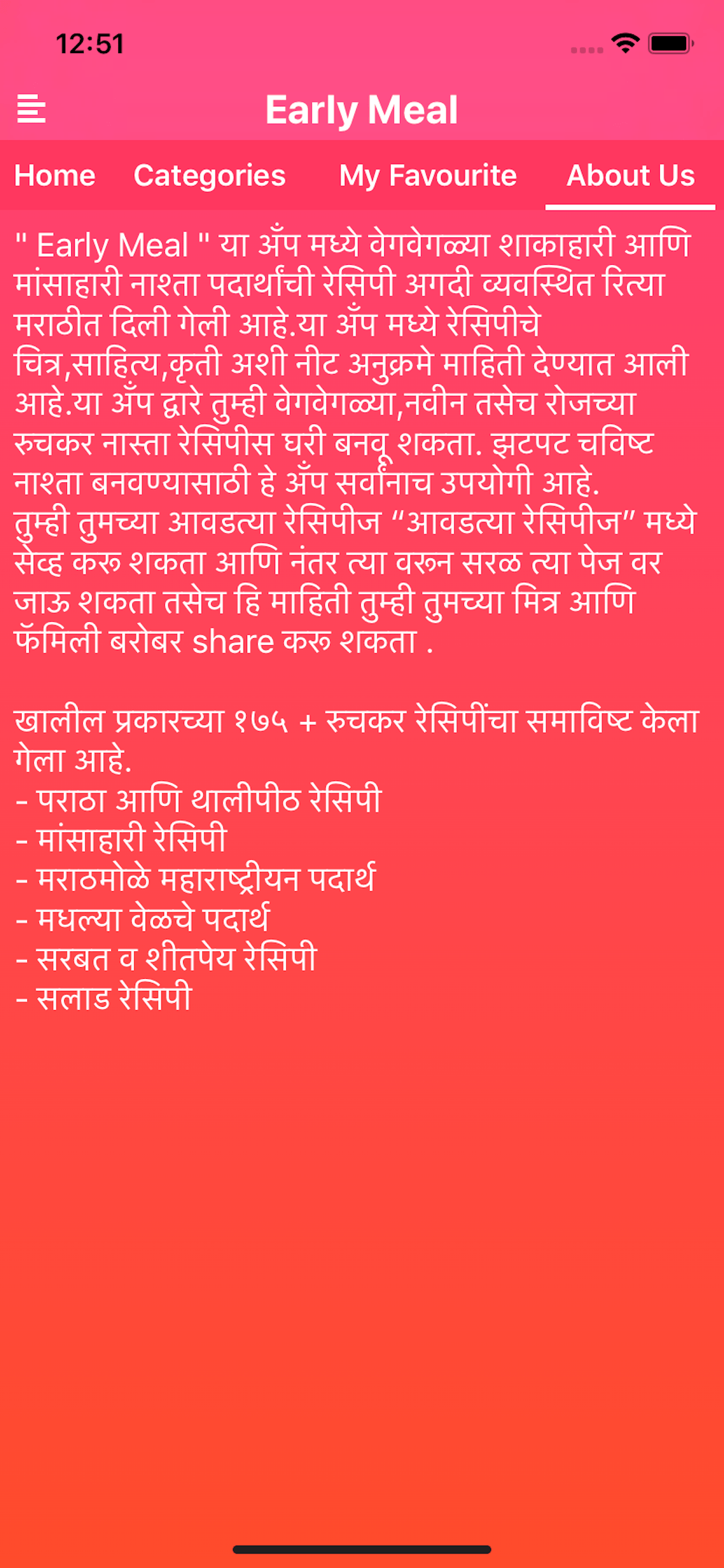 12:51

Early Meal

Home Categories My Favourite About Us

" Early Meal " या अँप मध्ये वेगवेगळ्या शाकाहारी आणि मांसाहारी नाश्ता पदार्थांची रेसिपी अगदी व्यवस्थित रित्या मराठीत दिली गेली आहे.या अँप मध्ये रेसिपीचे चित्र,साहित्य,कृती अशी नीट अनुक्रमे माहिती देण्यात आली आहे.या अँप द्वारे तुम्ही वेगवेगळ्या,नवीन तसेच रोजच्या रुचकर नास्ता रेसिपीस घरी बनवू शकता. झटपट चविष्ट नाश्ता बनवण्यासाठी हे अँप सर्वांनाच उपयोगी आहे.
तुम्ही तुमच्या आवडत्या रेसिपीज “आवडत्या रेसिपीज” मध्ये सेव्ह करू शकता आणि नंतर त्या वरून सरळ त्या पेज वर जाऊ शकता तसेच हि माहिती तुम्ही तुमच्या मित्र आणि फॅमिली बरोबर share करू शकता .

खालील प्रकारच्या १७५ + रुचकर रेसिपींचा समाविष्ट केला गेला आहे.
- पराठा आणि थालीपीठ रेसिपी
- मांसाहारी रेसिपी
- मराठमोळे महाराष्ट्रीयन पदार्थ
- मधल्या वेळचे पदार्थ
- सरबत व शीतपेय रेसिपी
- सलाड रेसिपी